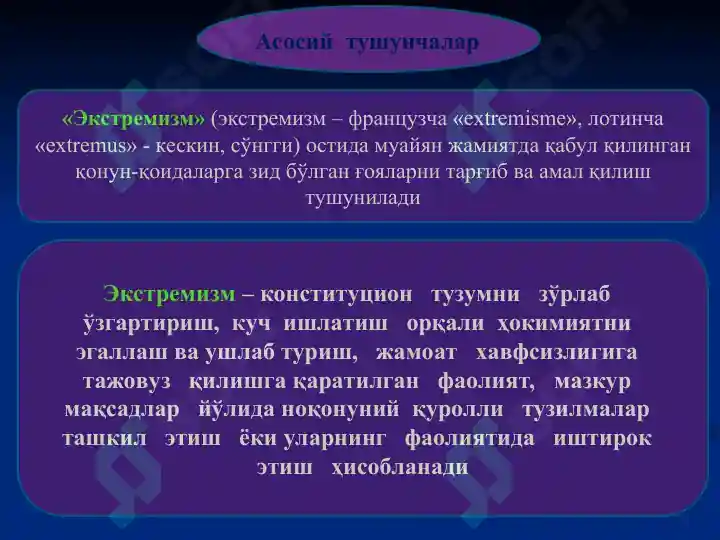 Асосий тушунчалар

«Экстремизм» (экстремизм – французча «extremisme», лотинча «extremus» - кескин, сўнгги) остида муайян жамиятда қабул қилинган қонун-қоидаларга зид бўлган ғояларни тарғиб ва амал қилиш тушунилади

Экстремизм – конституцион тузумни зўрлаб ўзгартириш, куч ишлатиш орқали ҳокимиятни эгаллаш ва ушлаб туриш, жамоат хавфсизлигига тажовуз қилишга қаратилган фаолият, мазкур мақсадлар йўлида ноқонуний қуролли тузилмалар ташкил этиш ёки уларнинг фаолиятида иштирок этиш ҳисобланади